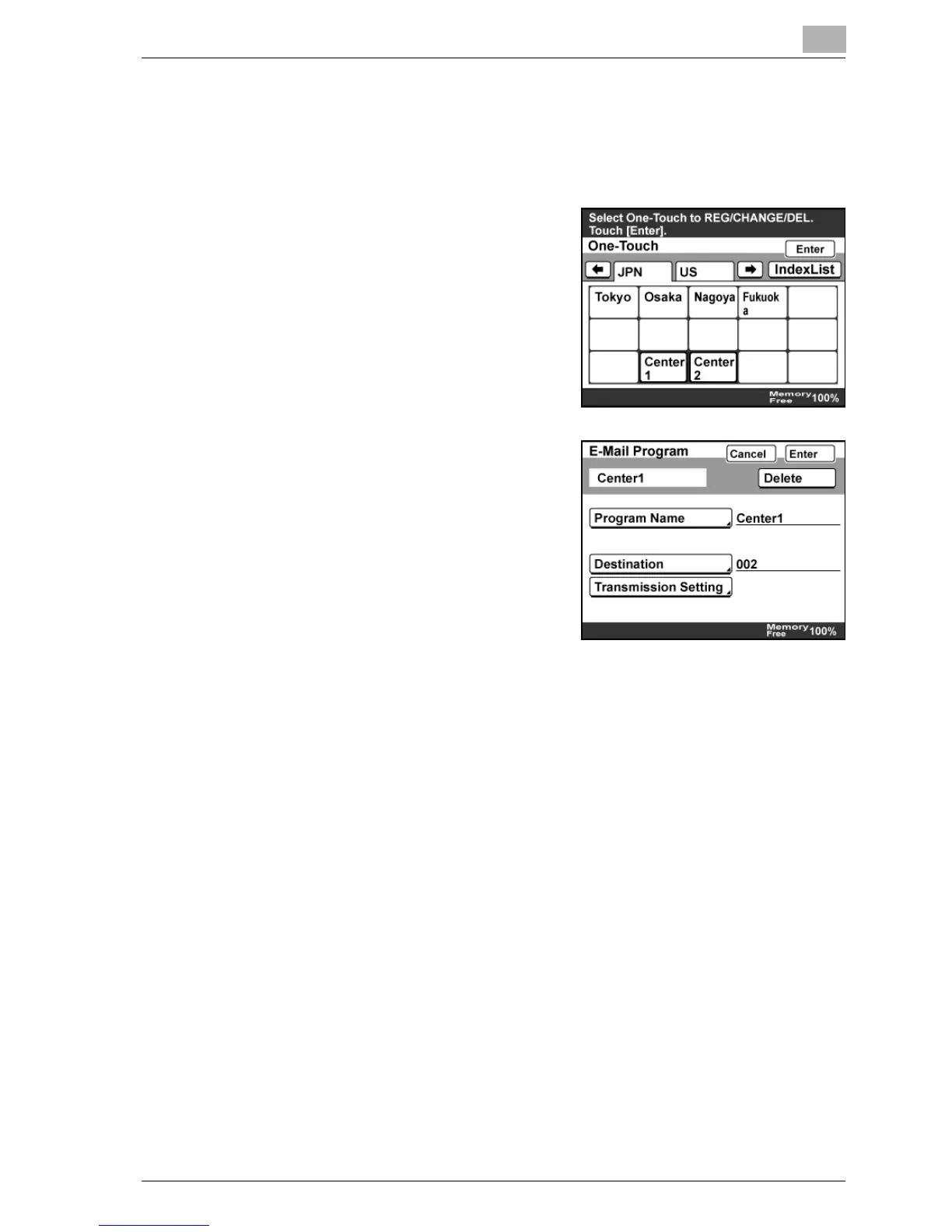 Select One-Touch to REG/CHANGE/DEL.
Touch [Enter].
One-Touch
Enter
JPN
US
IndexList
Tokyo
Osaka
Nagoya
Fukuok
a
Center
1
Center
2
Memory
Free
100%

E-Mail Program
Cancel
Enter
Center1
Delete
Program Name
Center1
Destination
002
Transmission Setting
Memory
Free
100%